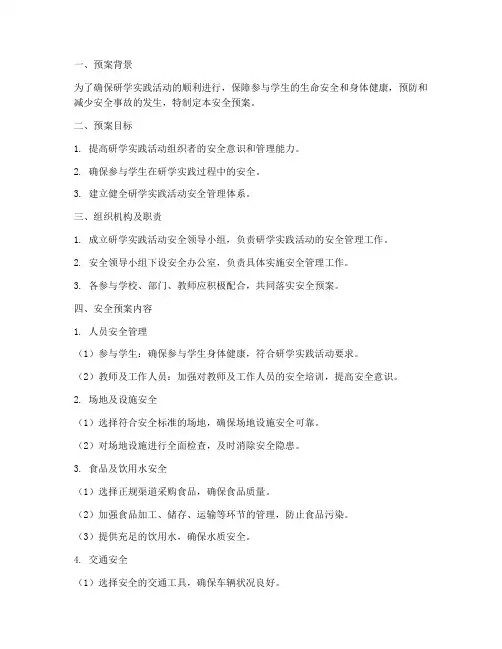 一、预案背景

为了确保研学实践活动的顺利进行，保障参与学生的生命安全和身体健康，预防和减少安全事故的发生，特制定本安全预案。

二、预案目标

1. 提高研学实践活动组织者的安全意识和管理能力。

2. 确保参与学生在研学实践过程中的安全。

3. 建立健全研学实践活动安全管理体系。

三、组织机构及职责

1. 成立研学实践活动安全领导小组，负责研学实践活动的安全管理工作。

2. 安全领导小组下设安全办公室，负责具体实施安全管理工作。

3. 各参与学校、部门、教师应积极配合，共同落实安全预案。

四、安全预案内容

1. 人员安全管理

（1）参与学生：确保参与学生身体健康，符合研学实践活动要求。

（2）教师及工作人员：加强对教师及工作人员的安全培训，提高安全意识。

2. 场地及设施安全

（1）选择符合安全标准的场地，确保场地设施安全可靠。

（2）对场地设施进行全面检查，及时消除安全隐患。

3. 食品及饮用水安全

（1）选择正规渠道采购食品，确保食品质量。

（2）加强食品加工、储存、运输等环节的管理，防止食品污染。

（3）提供充足的饮用水，确保水质安全。

4. 交通安全

（1）选择安全的交通工具，确保车辆状况良好。